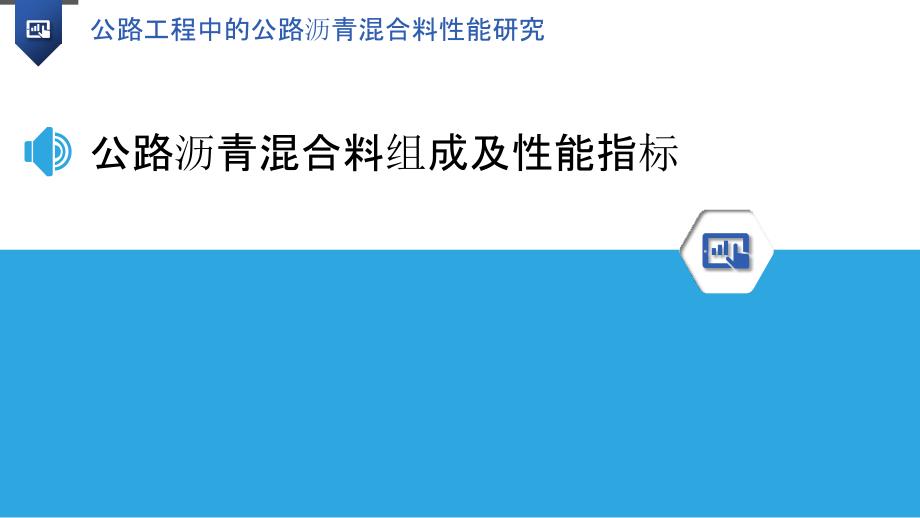 公路工程中的公路沥青混合料性能研究

公路沥青混合料组成及性能指标